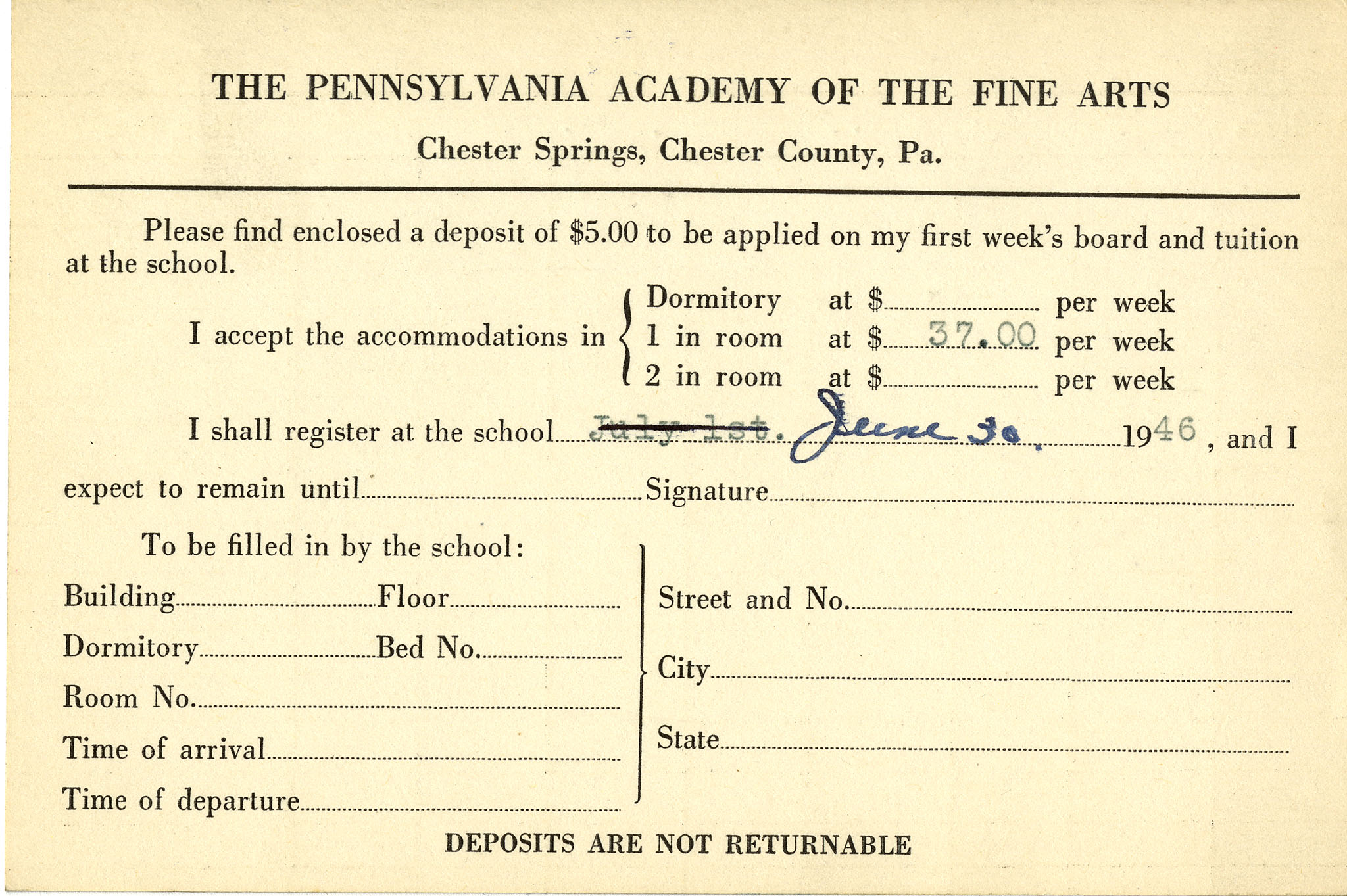 THE PENNSYLVANIA ACADEMY OF THE FINE ARTS

Chester Springs, Chester County, Pa.

Please find enclosed a deposit of \$5.00 to be applied on my first week's board and tuition at the school.

I accept the accommodations in Dormitory at \$ per week
1 in room at \$ 37.00 per week
2 in room at \$ per week

I shall register at the school ~~July 1st.~~ June 30. 1946, and I expect to remain until Signature

To be filled in by the school:

Building Floor

Dormitory Bed No.

Room No.

Time of arrival

Time of departure

Street and No.

City

State

DEPOSITS ARE NOT RETURNABLE